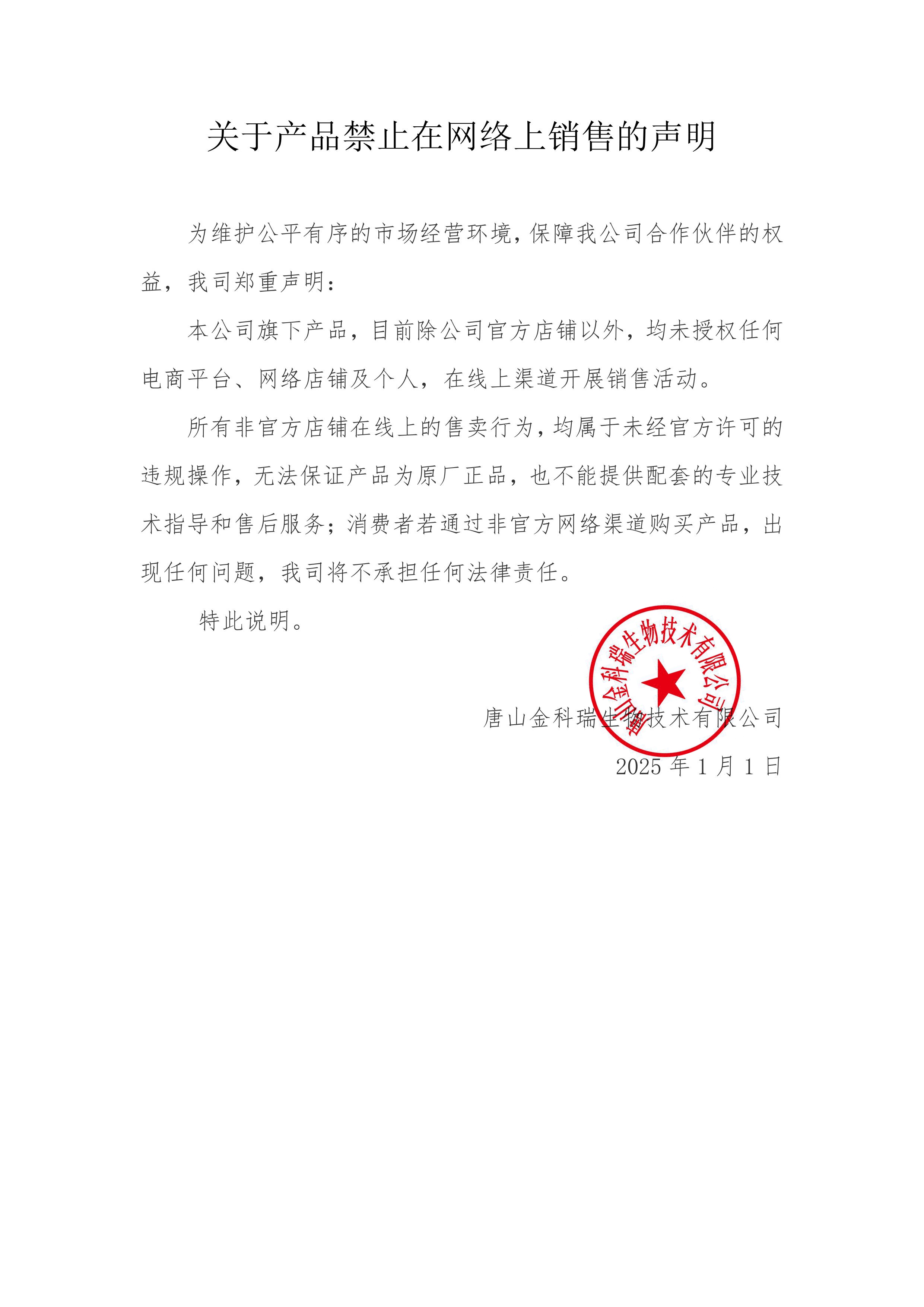 关于产品禁止在网络上销售的声明

为维护公平有序的市场经营环境，保障我公司合作伙伴的权益，我司郑重声明：

本公司旗下产品，目前除公司官方店铺以外，均未授权任何电商平台、网络店铺及个人，在线上渠道开展销售活动。

所有非官方店铺在线上的售卖行为，均属于未经官方许可的违规操作，无法保证产品为原厂正品，也不能提供配套的专业技术指导和售后服务；消费者若通过非官方网络渠道购买产品，出现任何问题，我司将不承担任何法律责任。

特此说明。

唐山金科瑞生物技术有限公司

唐山金科瑞生物技术有限公司
2025 年 1 月 1 日